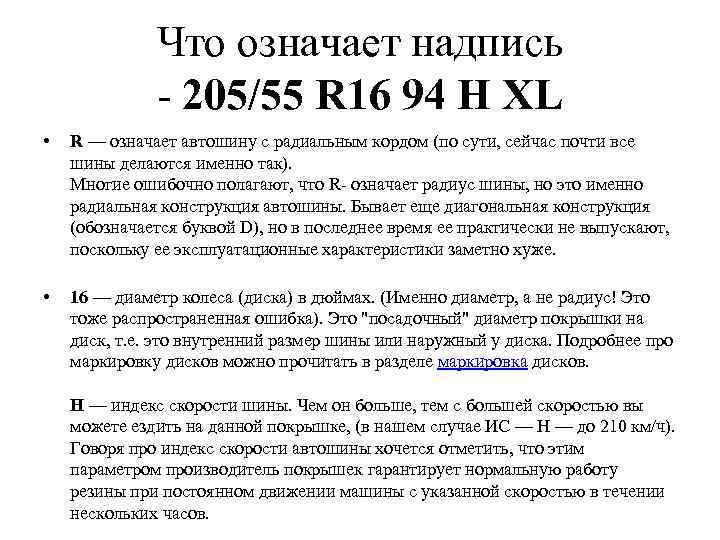 Что означает надпись
- 205/55 R16 94 H XL

• R — означает автошину с радиальным кордом (по сути, сейчас почти все шины делаются именно так).
Многие ошибочно полагают, что R- означает радиус шины, но это именно радиальная конструкция автошины. Бывает еще диагональная конструкция (обозначается буквой D), но в последнее время ее практически не выпускают, поскольку ее эксплуатационные характеристики заметно хуже.

• 16 — диаметр колеса (диска) в дюймах. (Именно диаметр, а не радиус! Это тоже распространенная ошибка). Это "посадочный" диаметр покрышки на диск, т.е. это внутренний размер шины или наружный у диска. Подробнее про маркировку дисков можно прочитать в разделе маркировка дисков.

H — индекс скорости шины. Чем он больше, тем с большей скоростью вы можете ездить на данной покрышке, (в нашем случае ИС — H — до 210 км/ч). Говоря про индекс скорости автошины хочется отметить, что этим параметром производитель покрышек гарантирует нормальную работу резины при постоянном движении машины с указанной скоростью в течении нескольких часов.